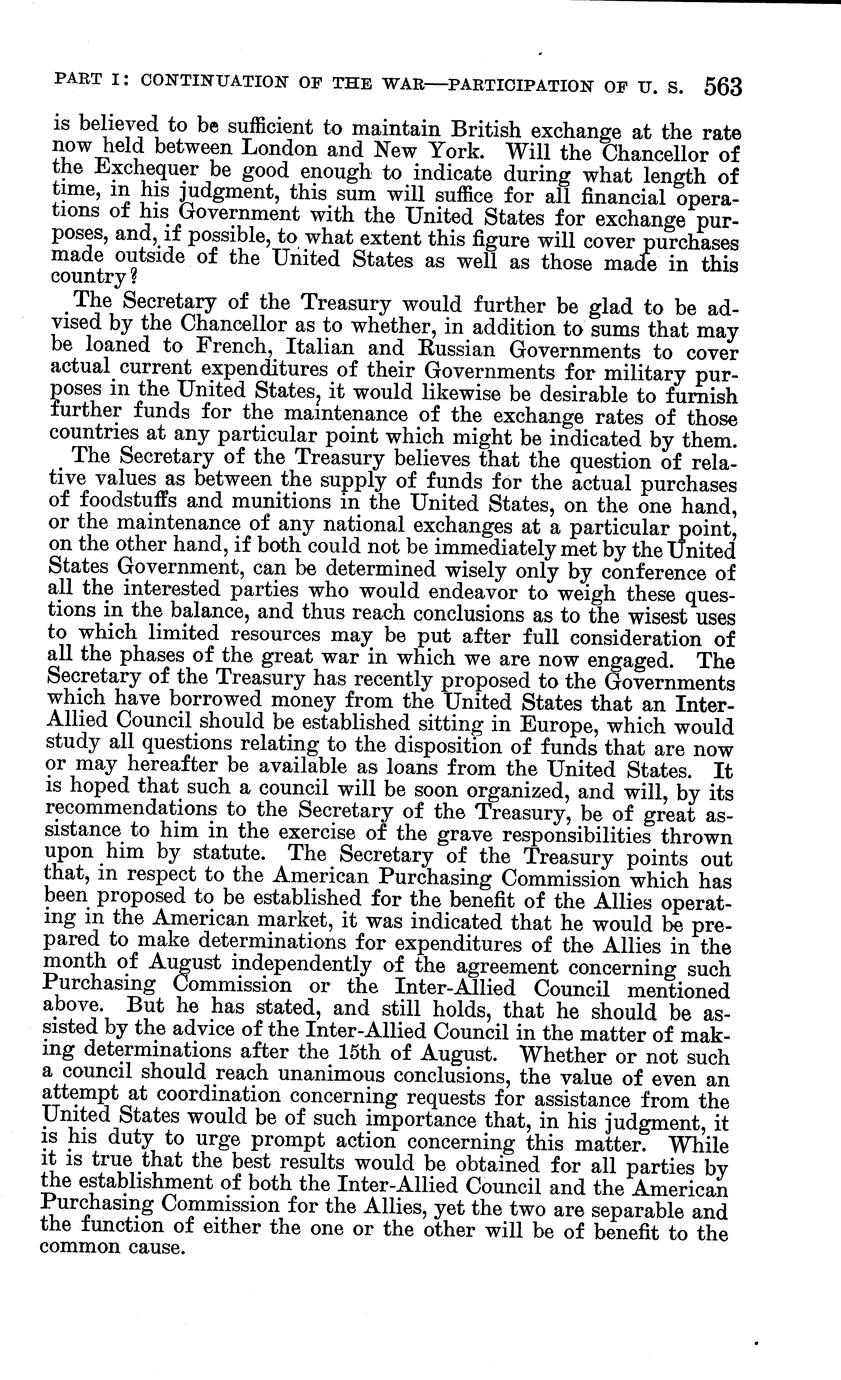 PART I: CONTINUATION OF THE WAR—PARTICIPATION OF U. S. 563

is believed to be sufficient to maintain British exchange at the rate now held between London and New York. Will the Chancellor of the Exchequer be good enough to indicate during what length of time, in his judgment, this sum will suffice for all financial operations of his Government with the United States for exchange purposes, and, if possible, to what extent this figure will cover purchases made outside of the United States as well as those made in this country?

The Secretary of the Treasury would further be glad to be advised by the Chancellor as to whether, in addition to sums that may be loaned to French, Italian and Russian Governments to cover actual current expenditures of their Governments for military purposes in the United States, it would likewise be desirable to furnish further funds for the maintenance of the exchange rates of those countries at any particular point which might be indicated by them.

The Secretary of the Treasury believes that the question of relative values as between the supply of funds for the actual purchases of foodstuffs and munitions in the United States, on the one hand, or the maintenance of any national exchanges at a particular point, on the other hand, if both could not be immediately met by the United States Government, can be determined wisely only by conference of all the interested parties who would endeavor to weigh these questions in the balance, and thus reach conclusions as to the wisest uses to which limited resources may be put after full consideration of all the phases of the great war in which we are now engaged. The Secretary of the Treasury has recently proposed to the Governments which have borrowed money from the United States that an Inter-Allied Council should be established sitting in Europe, which would study all questions relating to the disposition of funds that are now or may hereafter be available as loans from the United States. It is hoped that such a council will be soon organized, and will, by its recommendations to the Secretary of the Treasury, be of great assistance to him in the exercise of the grave responsibilities thrown upon him by statute. The Secretary of the Treasury points out that, in respect to the American Purchasing Commission which has been proposed to be established for the benefit of the Allies operating in the American market, it was indicated that he would be prepared to make determinations for expenditures of the Allies in the month of August independently of the agreement concerning such Purchasing Commission or the Inter-Allied Council mentioned above. But he has stated, and still holds, that he should be assisted by the advice of the Inter-Allied Council in the matter of making determinations after the 15th of August. Whether or not such a council should reach unanimous conclusions, the value of even an attempt at coordination concerning requests for assistance from the United States would be of such importance that, in his judgment, it is his duty to urge prompt action concerning this matter. While it is true that the best results would be obtained for all parties by the establishment of both the Inter-Allied Council and the American Purchasing Commission for the Allies, yet the two are separable and the function of either the one or the other will be of benefit to the common cause.